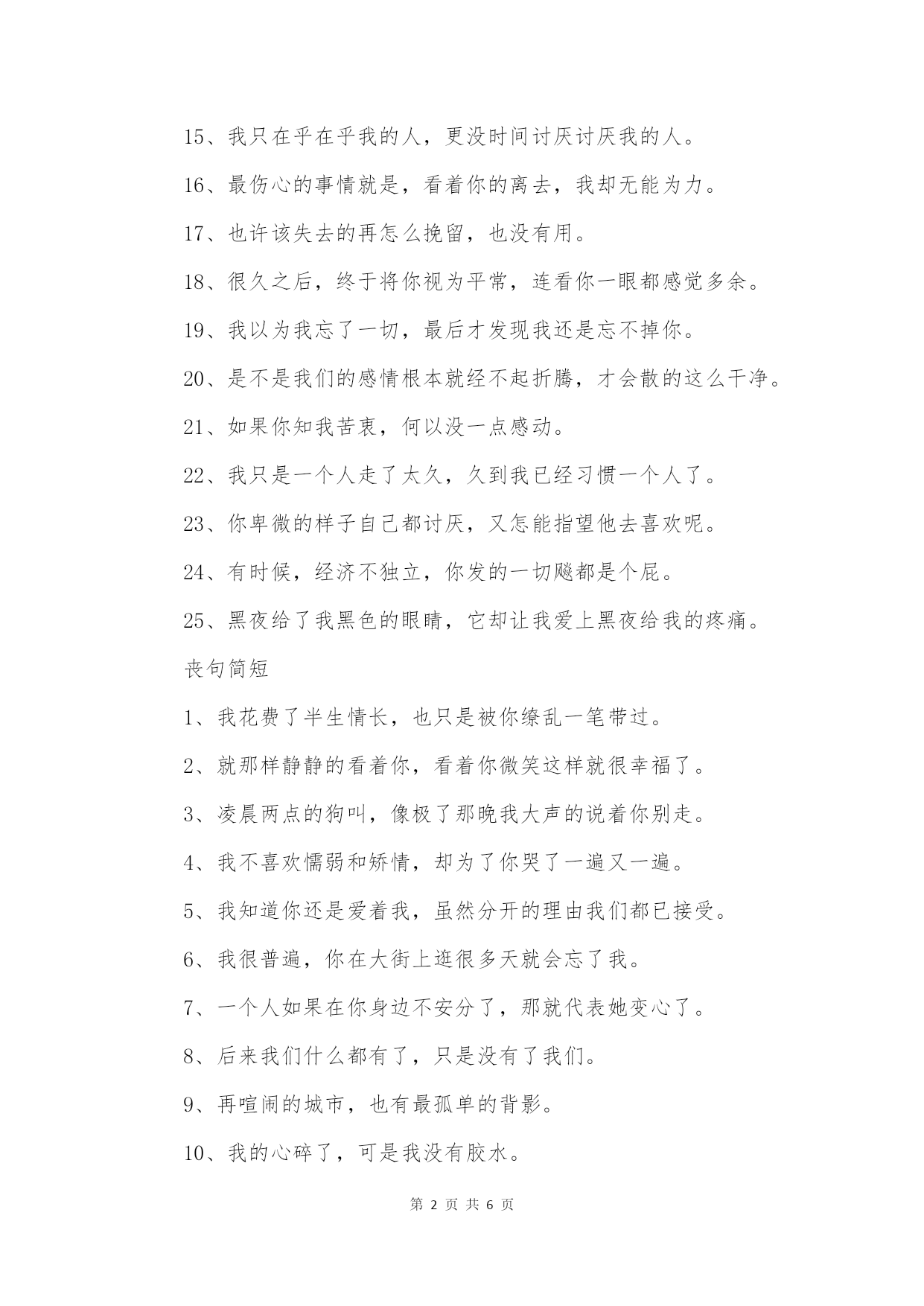 15、我只在乎在乎我的人，更没时间讨厌讨厌我的人。

16、最伤心的事情就是，看着你的离去，我却无能为力。

17、也许该失去的再怎么挽留，也没有用。

18、很久之后，终于将你视为平常，连看你一眼都感觉多余。

19、我以为我忘了一切，最后才发现我还是忘不掉你。

20、是不是我们的感情根本就经不起折腾，才会散的这么干净。

21、如果你知我苦衷，何以没一点感动。

22、我只是一个人走了太久，久到我已经习惯一个人了。

23、你卑微的样子自己都讨厌，又怎能指望他去喜欢呢。

24、有时候，经济不独立，你发的一切飚都是个屁。

25、黑夜给了我黑色的眼睛，它却让我爱上黑夜给我的疼痛。

丧句简短

1、我花费了半生情长，也只是被你缭乱一笔带过。

2、就那样静静的看着你，看着你微笑这样就很幸福了。

3、凌晨两点的狗叫，像极了那晚我大声的说着你别走。

4、我不喜欢懦弱和矫情，却为了你哭了一遍又一遍。

5、我知道你还是爱着我，虽然分开的理由我们都已接受。

6、我很普遍，你在大街上逛很多天就会忘了我。

7、一个人如果在你身边不安分了，那就代表她变心了。

8、后来我们什么都有了，只是没有了我们。

9、再喧闹的城市，也有最孤单的背影。

10、我的心碎了，可是我没有胶水。

第 2 页 共 6 页